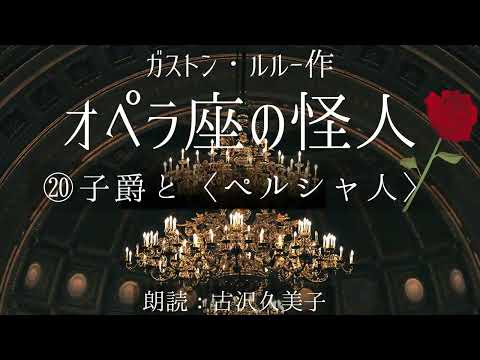 ガストン・ルルー作

オペラ座の怪人

⑳子爵と〈ペルシャ人〉

朗読：古沢久美子